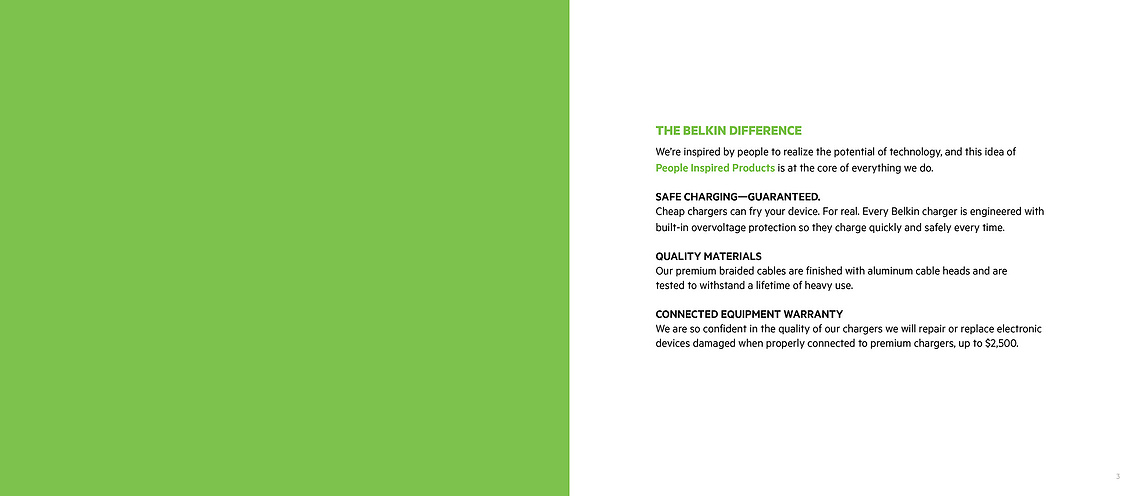 THE BELKIN DIFFERENCE
We're inspired by people to realize the potential of technology, and this idea of People Inspired Products is at the core of everything we do.

SAFE CHARGING—GUARANTEED.
Cheap chargers can fry your device. For real. Every Belkin charger is engineered with built-in overvoltage protection so they charge quickly and safely every time.

QUALITY MATERIALS
Our premium braided cables are finished with aluminum cable heads and are tested to withstand a lifetime of heavy use.

CONNECTED EQUIPMENT WARRANTY
We are so confident in the quality of our chargers we will repair or replace electronic devices damaged when properly connected to premium chargers, up to $2,500.

3